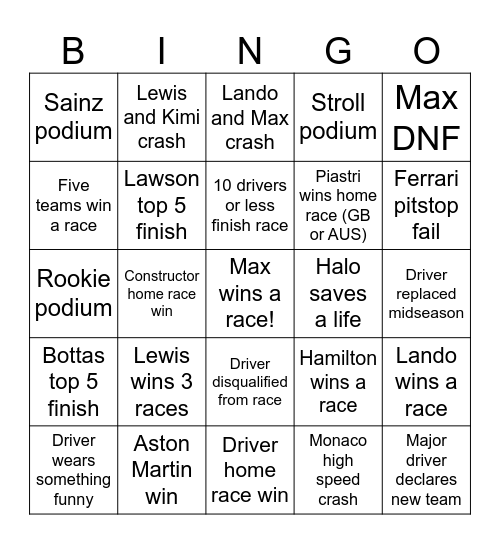 | B | I | N | G | O |
|---|---|---|---|---|
| Sainz podium | Lewis and Kimi crash | Lando and Max crash | Stroll podium | Max DNF |
| Five teams win a race | Lawson top 5 finish | 10 drivers or less finish race | Piastri wins home race (GB or AUS) | Ferrari pitstop fail |
| Rookie podium | Constructor home race win | Max wins a race! | Halo saves a life | Driver replaced midseason |
| Bottas top 5 finish | Lewis wins 3 races | Driver disqualified from race | Hamilton wins a race | Lando wins a race |
| Driver wears something funny | Aston Martin win | Driver home race win | Monaco high speed crash | Major driver declares new team |